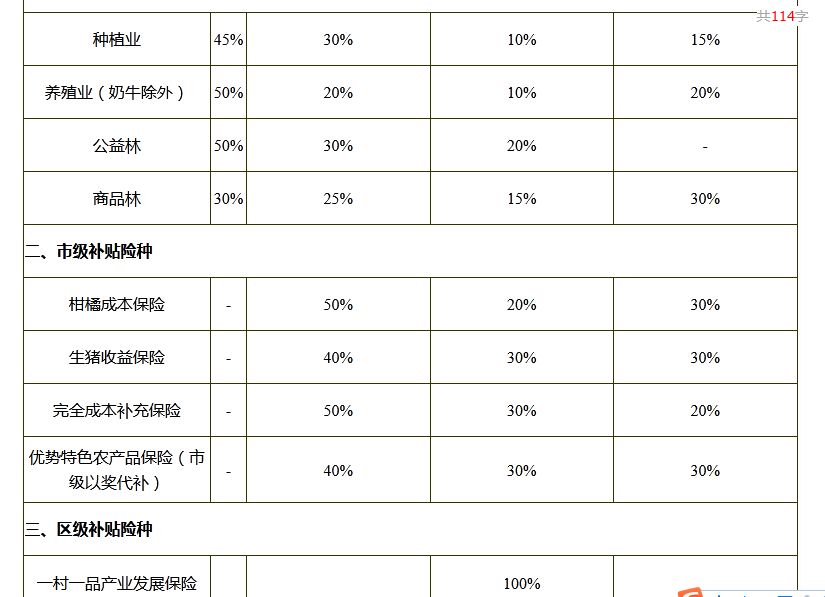 共114字

| 种植业 | 45% | 30% | 10% | 15% |
|---|---|---|---|---|
| 养殖业（奶牛除外） | 50% | 20% | 10% | 20% |
| 公益林 | 50% | 30% | 20% | - |
| 商品林 | 30% | 25% | 15% | 30% |
| 二、市级补贴险种 | | | | |
| 柑橘成本保险 | - | 50% | 20% | 30% |
| 生猪收益保险 | - | 40% | 30% | 30% |
| 完全成本补充保险 | - | 50% | 30% | 20% |
| 优势特色农产品保险（市级以奖代补） | - | 40% | 30% | 30% |
| 三、区级补贴险种 | | | | |
| 一村一品产业发展保险 | | | 100% | |